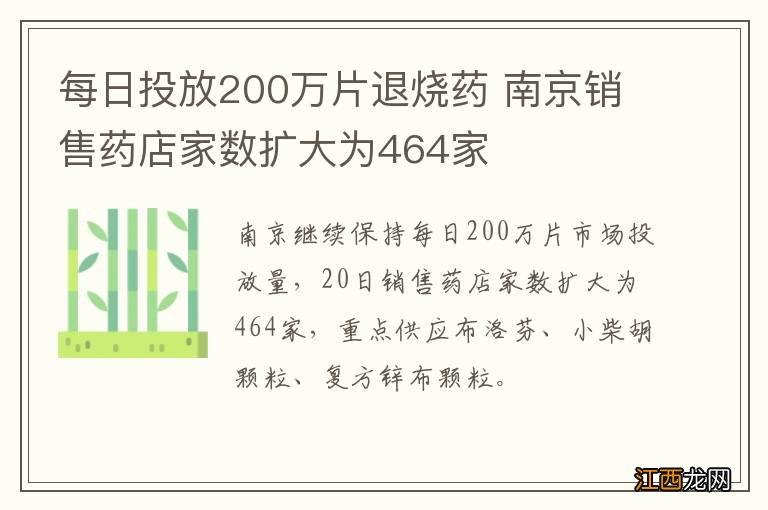 每日投放200万片退烧药 南京销售药店家数扩大为464家

南京继续保持每日200万片市场投放量，20日销售药店家数扩大为464家，重点供应布洛芬、小柴胡颗粒、复方锌布颗粒。

江西龙网